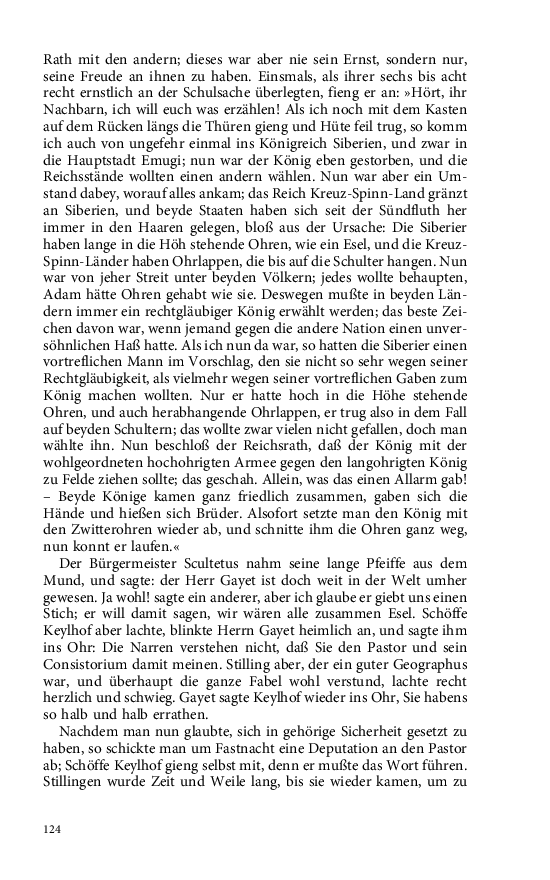 Rath mit den andern; dieses war aber nie sein Ernst, sondern nur, seine Freude an ihnen zu haben. Einsmals, als ihrer sechs bis acht recht ernstlich an der Schulsache überlegten, fieng er an: »Hört, ihr Nachbarn, ich will euch was erzählen! Als ich noch mit dem Kasten auf dem Rücken längs die Thüren gieng und Hüte feil trug, so komm ich auch von ungefehr einmal ins Königreich Siberien, und zwar in die Hauptstadt Emugi; nun war der König eben gestorben, und die Reichsstände wollten einen andern wählen. Nun war aber ein Umstand dabey, worauf alles ankam; das Reich Kreuz-Spinn-Land gränzt an Siberien, und beyde Staaten haben sich seit der Sündfluth her immer in den Haaren gelegen, bloß aus der Ursache: Die Siberier haben lange in die Höh stehende Ohren, wie ein Esel, und die Kreuz-Spinn-Länder haben Ohrlappen, die bis auf die Schulter hangen. Nun war von jeher Streit unter beyden Völkern; jedes wollte behaupten, Adam hätte Ohren gehabt wie sie. Deswegen mußte in beyden Ländern immer ein rechtgläubiger König erwählt werden; das beste Zeichen davon war, wenn jemand gegen die andere Nation einen unversöhnlichen Haß hatte. Als ich nun da war, so hatten die Siberier einen vortreflichen Mann im Vorschlag, den sie nicht so sehr wegen seiner Rechtgläubigkeit, als vielmehr wegen seiner vortreflichen Gaben zum König machen wollten. Nur er hatte hoch in die Höhe stehende Ohren, und auch herabhangende Ohrlappen, er trug also in dem Fall auf beyden Schultern; das wollte zwar vielen nicht gefallen, doch man wählte ihn. Nun beschloß der Reichsrath, daß der König mit der wohlgeordneten hochohrigten Armee gegen den langohrigten König zu Felde ziehen sollte; das geschah. Allein, was das einen Allarm gab! – Beyde Könige kamen ganz friedlich zusammen, gaben sich die Hände und hießen sich Brüder. Alsofort setzte man den König mit den Zwitterohren wieder ab, und schnitte ihm die Ohren ganz weg, nun konnt er laufen.«

Der Bürgermeister Scultetus nahm seine lange Pfeiffe aus dem Mund, und sagte: der Herr Gayet ist doch weit in der Welt umher gewesen. Ja wohl! sagte ein anderer, aber ich glaube er giebt uns einen Stich; er will damit sagen, wir wären alle zusammen Esel. Schöffe Keylhof aber lachte, blinkte Herrn Gayet heimlich an, und sagte ihm ins Ohr: Die Narren verstehen nicht, daß Sie den Pastor und sein Consistorium damit meinen. Stilling aber, der ein guter Geographus war, und überhaupt die ganze Fabel wohl verstund, lachte recht herzlich und schwieg. Gayet sagte Keylhof wieder ins Ohr, Sie habens so halb und halb errathen.

Nachdem man nun glaubte, sich in gehörige Sicherheit gesetzt zu haben, so schickte man um Fastnacht eine Deputation an den Pastor ab; Schöffe Keylhof gieng selbst mit, denn er mußte das Wort führen. Stillingen wurde Zeit und Weile lang, bis sie wieder kamen, um zu

124